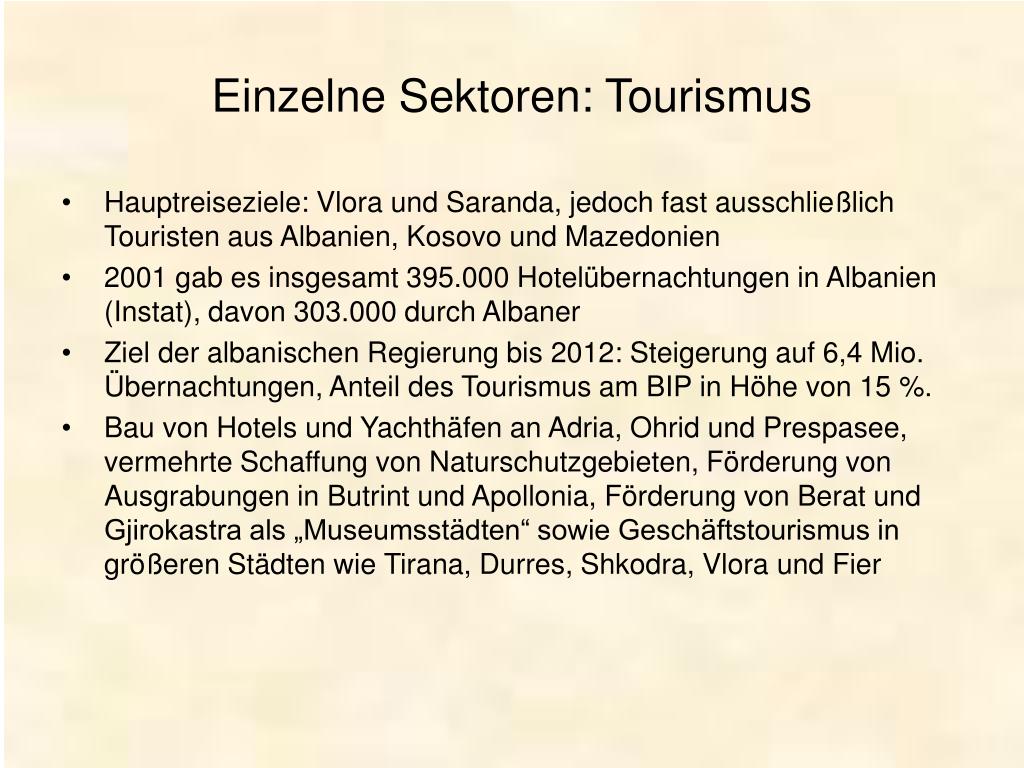 Einzelne Sektoren: Tourismus

• Hauptreiseziele: Vlora und Saranda, jedoch fast ausschließlich Touristen aus Albanien, Kosovo und Mazedonien

• 2001 gab es insgesamt 395.000 Hotelübernachtungen in Albanien (Instat), davon 303.000 durch Albaner

• Ziel der albanischen Regierung bis 2012: Steigerung auf 6,4 Mio. Übernachtungen, Anteil des Tourismus am BIP in Höhe von 15 %.

• Bau von Hotels und Yachthäfen an Adria, Ohrid und Prespasee, vermehrte Schaffung von Naturschutzgebieten, Förderung von Ausgrabungen in Butrint und Apollonia, Förderung von Berat und Gjirokastra als „Museumsstädten“ sowie Geschäftstourismus in größeren Städten wie Tirana, Durres, Shkodra, Vlora und Fier